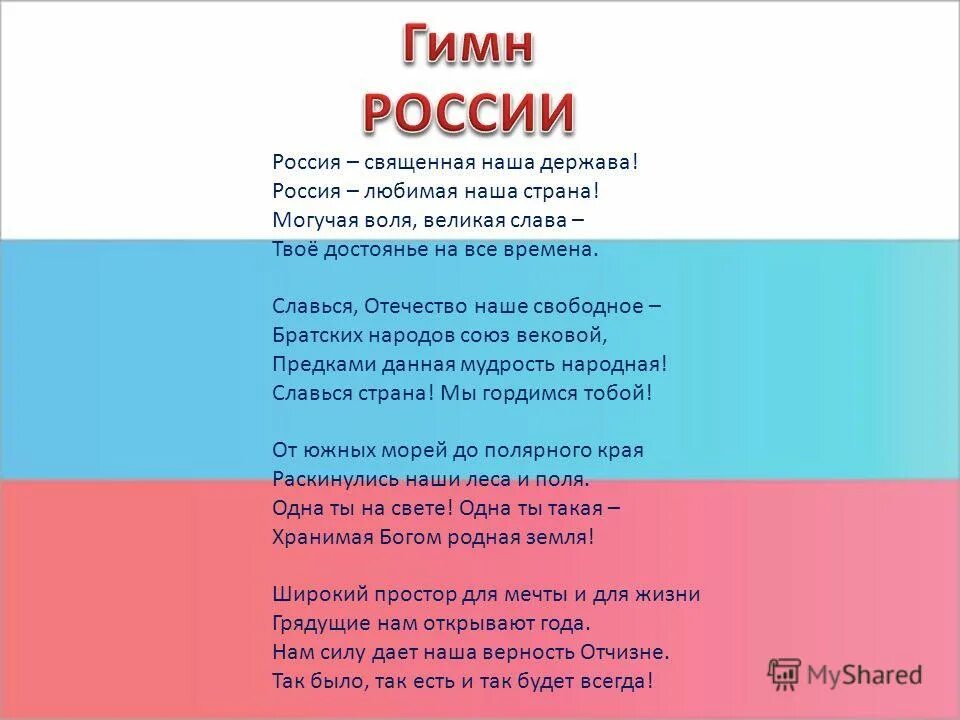 Гимн
РОССИИ

Россия – священная наша держава!
Россия – любимая наша страна!
Могучая воля, великая слава –
Твоё достоянье на все времена.

Славься, Отечество наше свободное –
Братских народов союз вековой,
Предками данная мудрость народная!
Славься страна! Мы гордимся тобой!

От южных морей до полярного края
Раскинулись наши леса и поля.
Одна ты на свете! Одна ты такая –
Хранимая Богом родная земля!

Широкий простор для мечты и для жизни
Грядущие нам открывают года.
Нам силу дает наша верность Отчизне.
Так было, так есть и так будет всегда!

MyShared